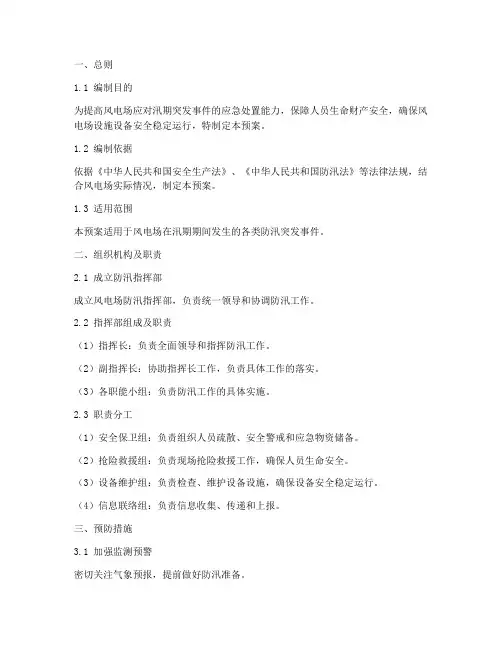 一、总则

1.1 编制目的

为提高风电场应对汛期突发事件的应急处置能力，保障人员生命财产安全，确保风电场设施设备安全稳定运行，特制定本预案。

1.2 编制依据

依据《中华人民共和国安全生产法》、《中华人民共和国防汛法》等法律法规，结合风电场实际情况，制定本预案。

1.3 适用范围

本预案适用于风电场在汛期期间发生的各类防汛突发事件。

二、组织机构及职责

2.1 成立防汛指挥部

成立风电场防汛指挥部，负责统一领导和协调防汛工作。

2.2 指挥部组成及职责

（1）指挥长：负责全面领导和指挥防汛工作。

（2）副指挥长：协助指挥长工作，负责具体工作的落实。

（3）各职能小组：负责防汛工作的具体实施。

2.3 职责分工

（1）安全保卫组：负责组织人员疏散、安全警戒和应急物资储备。

（2）抢险救援组：负责现场抢险救援工作，确保人员生命安全。

（3）设备维护组：负责检查、维护设备设施，确保设备安全稳定运行。

（4）信息联络组：负责信息收集、传递和上报。

三、预防措施

3.1 加强监测预警

密切关注气象预报，提前做好防汛准备。